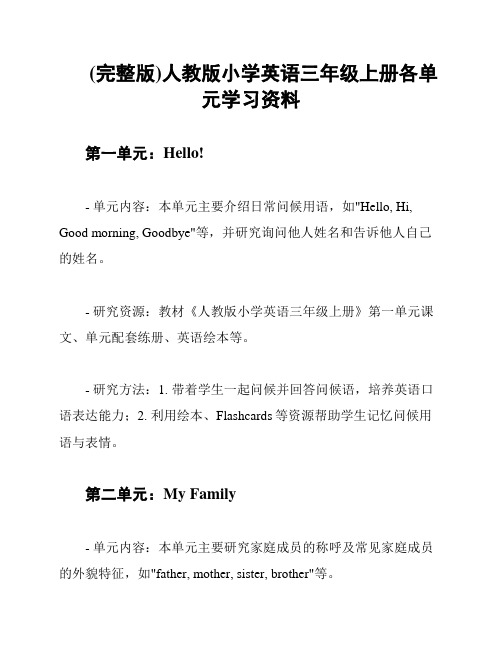 (完整版)人教版小学英语三年级上册各单元学习资料

第一单元：Hello!

- 单元内容：本单元主要介绍日常问候用语，如"Hello, Hi, Good morning, Goodbye"等，并研究询问他人姓名和告诉他人自己的姓名。

- 研究资源：教材《人教版小学英语三年级上册》第一单元课文、单元配套练册、英语绘本等。

- 研究方法：1. 带着学生一起问候并回答问候语，培养英语口语表达能力；2. 利用绘本、Flashcards 等资源帮助学生记忆问候用语与表情。

第二单元：My Family

- 单元内容：本单元主要研究家庭成员的称呼及常见家庭成员的外貌特征，如"father, mother, sister, brother"等。